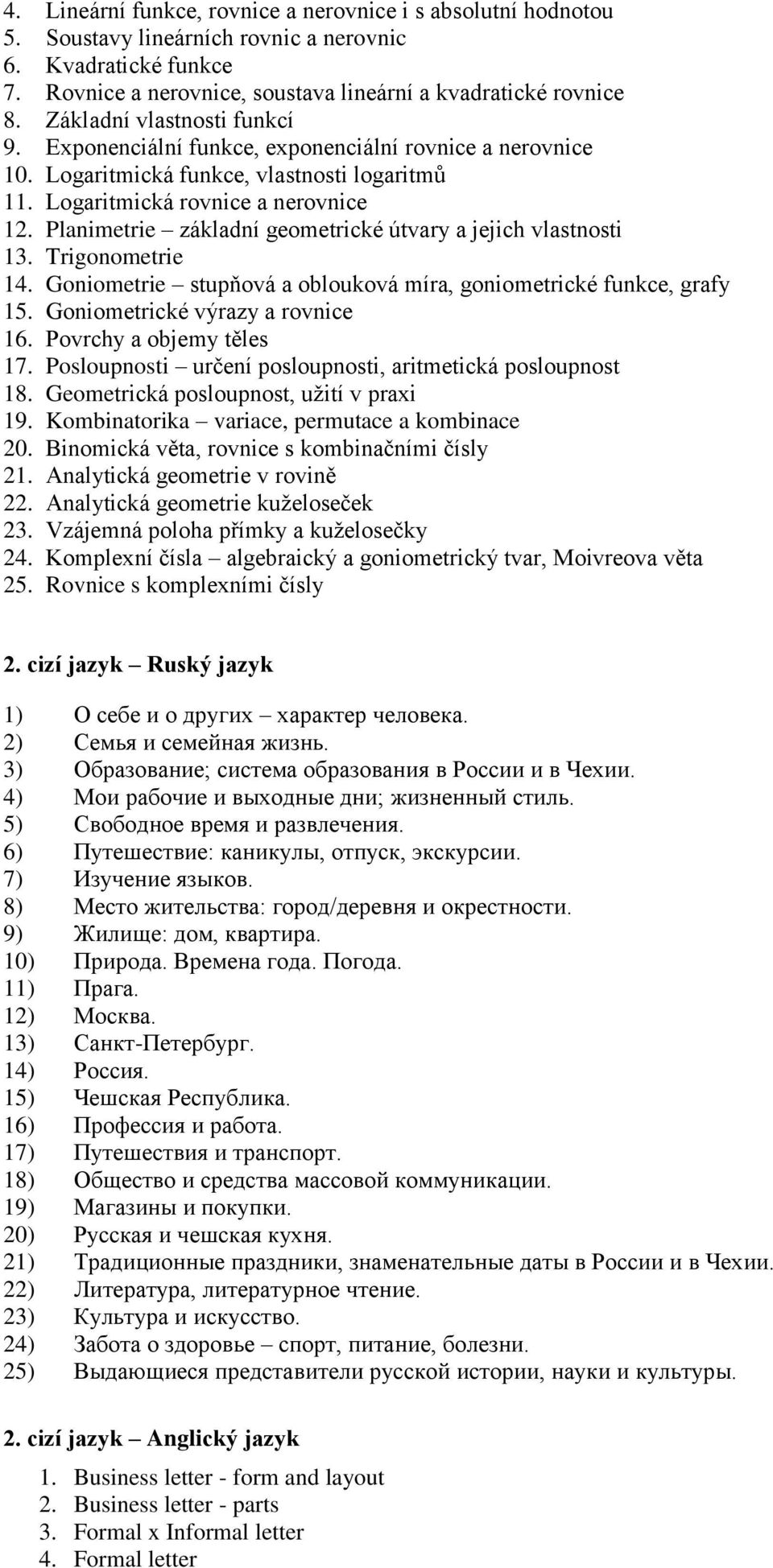 4. Lineární funkce, rovnice a nerovnice i s absolutní hodnotou
5. Soustavy lineárních rovnic a nerovnic
6. Kvadratické funkce
7. Rovnice a nerovnice, soustava lineární a kvadratické rovnice
8. Základní vlastnosti funkcí
9. Exponenciální funkce, exponenciální rovnice a nerovnice
10. Logaritmická funkce, vlastnosti logaritmů
11. Logaritmická rovnice a nerovnice
12. Planimetrie – základní geometrické útvary a jejich vlastnosti
13. Trigonometrie
14. Goniometrie – stupňová a oblouková míra, goniometrické funkce, grafy
15. Goniometrické výrazy a rovnice
16. Povrchy a objemy těles
17. Posloupnosti – určení posloupnosti, aritmetická posloupnost
18. Geometrická posloupnost, užití v praxi
19. Kombinatorika – variace, permutace a kombinace
20. Binomická věta, rovnice s kombinačními čísly
21. Analytická geometrie v rovině
22. Analytická geometrie kuželoseček
23. Vzájemná poloha přímky a kuželosečky
24. Komplexní čísla – algebraický a goniometrický tvar, Moivreova věta
25. Rovnice s komplexními čísly

2. cizí jazyk – Ruský jazyk

1) О себе и о других – характер человека.
2) Семья и семейная жизнь.
3) Образование; система образования в России и в Чехии.
4) Мои рабочие и выходные дни; жизненный стиль.
5) Свободное время и развлечения.
6) Путешествие: каникулы, отпуск, экскурсии.
7) Изучение языков.
8) Место жительства: город/деревня и окрестности.
9) Жилище: дом, квартира.
10) Природа. Времена года. Погода.
11) Прага.
12) Москва.
13) Санкт-Петербург.
14) Россия.
15) Чешская Республика.
16) Профессия и работа.
17) Путешествия и транспорт.
18) Общество и средства массовой коммуникации.
19) Магазины и покупки.
20) Русская и чешская кухня.
21) Традиционные праздники, знаменательные даты в России и в Чехии.
22) Литература, литературное чтение.
23) Культура и искусство.
24) Забота о здоровье – спорт, питание, болезни.
25) Выдающиеся представители русской истории, науки и культуры.

2. cizí jazyk – Anglický jazyk

1. Business letter - form and layout
2. Business letter - parts
3. Formal x Informal letter
4. Formal letter